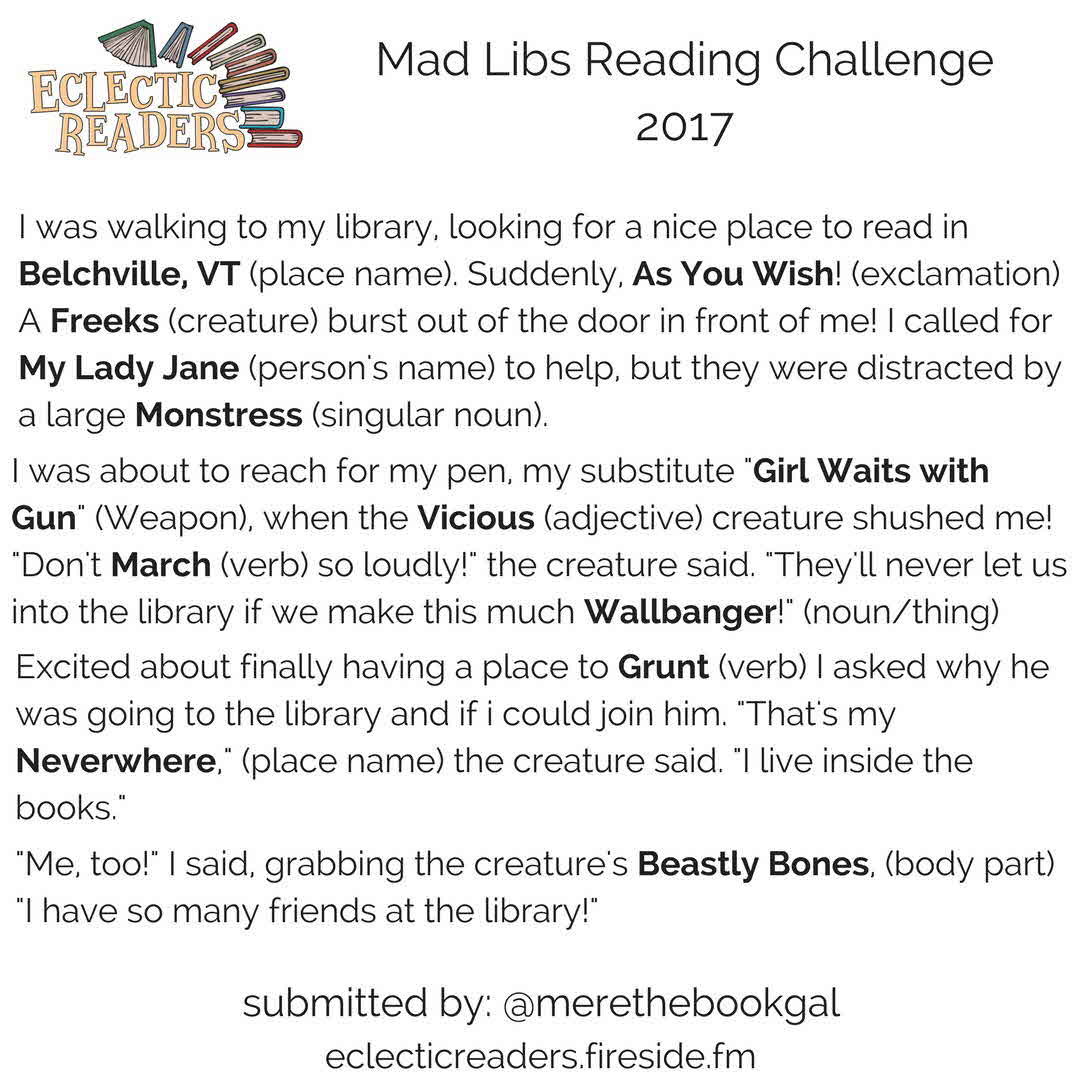 ECLECTIC READERS

Mad Libs Reading Challenge 2017

I was walking to my library, looking for a nice place to read in Belchville, VT (place name). Suddenly, As You Wish! (exclamation) A Freeks (creature) burst out of the door in front of me! I called for My Lady Jane (person's name) to help, but they were distracted by a large Monstress (singular noun).

I was about to reach for my pen, my substitute "Girl Waits with Gun" (Weapon), when the Vicious (adjective) creature shushed me! "Don't March (verb) so loudly!" the creature said. "They'll never let us into the library if we make this much Wallbanger!" (noun/thing)

Excited about finally having a place to Grunt (verb) I asked why he was going to the library and if i could join him. "That's my Neverwhere," (place name) the creature said. "I live inside the books."

"Me, too!" I said, grabbing the creature's Beastly Bones, (body part) "I have so many friends at the library!"

submitted by: @merethebookgal
eclecticreaders.fireside.fm